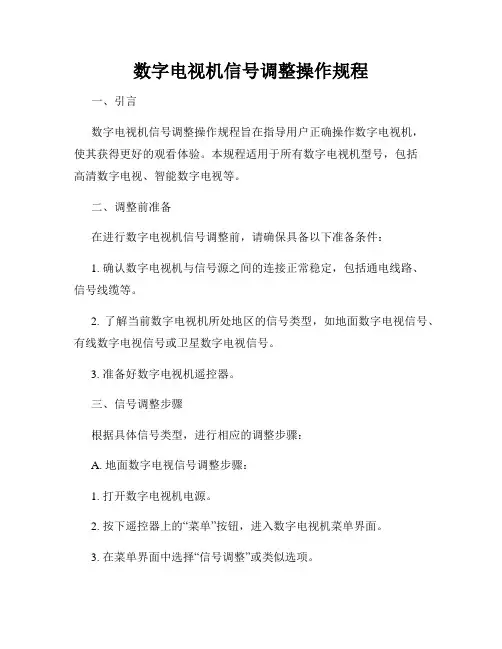 数字电视机信号调整操作规程

一、引言

数字电视机信号调整操作规程旨在指导用户正确操作数字电视机，使其获得更好的观看体验。本规程适用于所有数字电视机型号，包括高清数字电视、智能数字电视等。

二、调整前准备

在进行数字电视机信号调整前，请确保具备以下准备条件：

1. 确认数字电视机与信号源之间的连接正常稳定，包括通电线路、信号线缆等。

2. 了解当前数字电视机所处地区的信号类型，如地面数字电视信号、有线数字电视信号或卫星数字电视信号。

3. 准备好数字电视机遥控器。

三、信号调整步骤

根据具体信号类型，进行相应的调整步骤：

A. 地面数字电视信号调整步骤：

1. 打开数字电视机电源。

2. 按下遥控器上的“菜单”按钮，进入数字电视机菜单界面。

3. 在菜单界面中选择“信号调整”或类似选项。